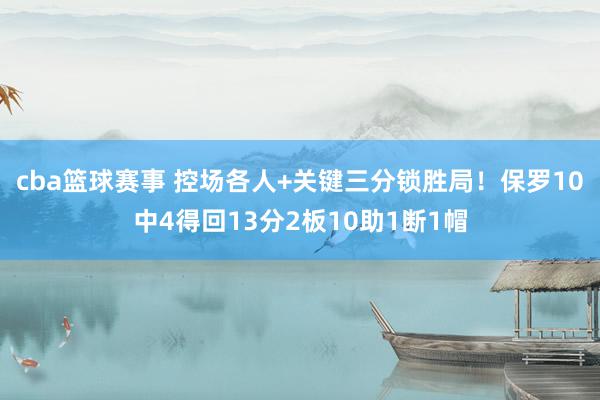 cba篮球赛事 控场各人+关键三分锁胜局！保罗10中4得回13分2板10助1断1帽